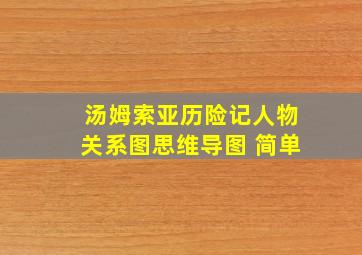 汤姆索亚历险记人物关系图思维导图 简单